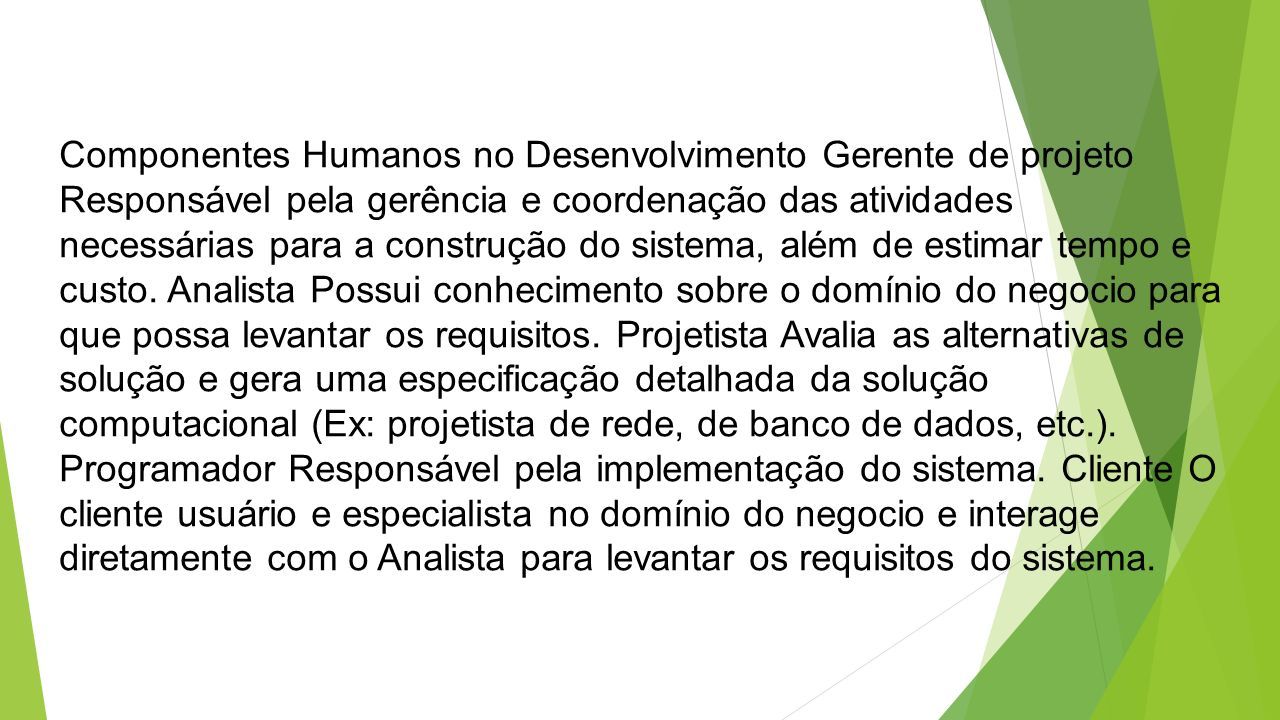 Componentes Humanos no Desenvolvimento Gerente de projeto Responsável pela gerência e coordenação das atividades necessárias para a construção do sistema, além de estimar tempo e custo. Analista Possui conhecimento sobre o domínio do negocio para que possa levantar os requisitos. Projetista Avalia as alternativas de solução e gera uma especificação detalhada da solução computacional (Ex: projetista de rede, de banco de dados, etc.). Programador Responsável pela implementação do sistema. Cliente O cliente usuário e especialista no domínio do negocio e interage diretamente com o Analista para levantar os requisitos do sistema.